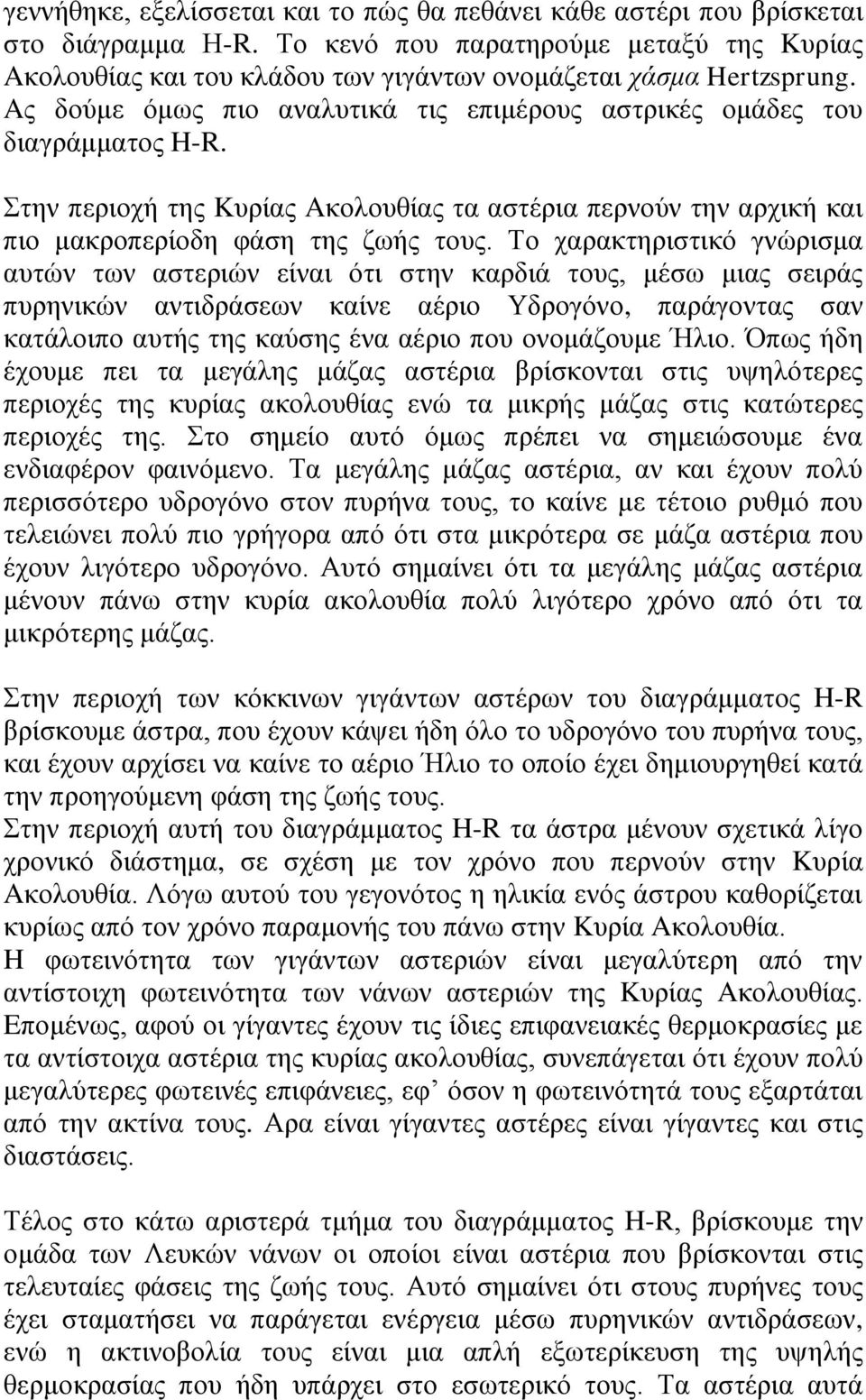 γεννήθηκε, εξελίσσεται και το πώς θα πεθάνει κάθε αστέρι που βρίσκεται στο διάγραμμα H-R. Το κενό που παρατηρούμε μεταξύ της Κυρίας Ακολουθίας και του κλάδου των γιγάντων ονομάζεται χάσμα Hertzsprung. Ας δούμε όμως πιο αναλυτικά τις επιμέρους αστρικές ομάδες του διαγράμματος H-R.

Στην περιοχή της Κυρίας Ακολουθίας τα αστέρια περνούν την αρχική και πιο μακροπερίοδη φάση της ζωής τους. Το χαρακτηριστικό γνώρισμα αυτών των αστεριών είναι ότι στην καρδιά τους, μέσω μιας σειράς πυρηνικών αντιδράσεων καίνε αέριο Υδρογόνο, παράγοντας σαν κατάλοιπο αυτής της καύσης ένα αέριο που ονομάζουμε Ήλιο. Όπως ήδη έχουμε πει τα μεγάλης μάζας αστέρια βρίσκονται στις υψηλότερες περιοχές της κυρίας ακολουθίας ενώ τα μικρής μάζας στις κατώτερες περιοχές της. Στο σημείο αυτό όμως πρέπει να σημειώσουμε ένα ενδιαφέρον φαινόμενο. Τα μεγάλης μάζας αστέρια, αν και έχουν πολύ περισσότερο υδρογόνο στον πυρήνα τους, το καίνε με τέτοιο ρυθμό που τελειώνει πολύ πιο γρήγορα από ότι στα μικρότερα σε μάζα αστέρια που έχουν λιγότερο υδρογόνο. Αυτό σημαίνει ότι τα μεγάλης μάζας αστέρια μένουν πάνω στην κυρία ακολουθία πολύ λιγότερο χρόνο από ότι τα μικρότερης μάζας.

Στην περιοχή των κόκκινων γιγάντων αστέρων του διαγράμματος H-R βρίσκουμε άστρα, που έχουν κάψει ήδη όλο το υδρογόνο του πυρήνα τους, και έχουν αρχίσει να καίνε το αέριο Ήλιο το οποίο έχει δημιουργηθεί κατά την προηγούμενη φάση της ζωής τους.
Στην περιοχή αυτή του διαγράμματος H-R τα άστρα μένουν σχετικά λίγο χρονικό διάστημα, σε σχέση με τον χρόνο που περνούν στην Κυρία Ακολουθία. Λόγω αυτού του γεγονότος η ηλικία ενός άστρου καθορίζεται κυρίως από τον χρόνο παραμονής του πάνω στην Κυρία Ακολουθία.
Η φωτεινότητα των γιγάντων αστεριών είναι μεγαλύτερη από την αντίστοιχη φωτεινότητα των νάνων αστεριών της Κυρίας Ακολουθίας. Επομένως, αφού οι γίγαντες έχουν τις ίδιες επιφανειακές θερμοκρασίες με τα αντίστοιχα αστέρια της κυρίας ακολουθίας, συνεπάγεται ότι έχουν πολύ μεγαλύτερες φωτεινές επιφάνειες, εφ’ όσον η φωτεινότητά τους εξαρτάται από την ακτίνα τους. Αρα είναι γίγαντες αστέρες είναι γίγαντες και στις διαστάσεις.

Τέλος στο κάτω αριστερά τμήμα του διαγράμματος H-R, βρίσκουμε την ομάδα των Λευκών νάνων οι οποίοι είναι αστέρια που βρίσκονται στις τελευταίες φάσεις της ζωής τους. Αυτό σημαίνει ότι στους πυρήνες τους έχει σταματήσει να παράγεται ενέργεια μέσω πυρηνικών αντιδράσεων, ενώ η ακτινοβολία τους είναι μια απλή εξωτερίκευση της υψηλής θερμοκρασίας που ήδη υπάρχει στο εσωτερικό τους. Τα αστέρια αυτά